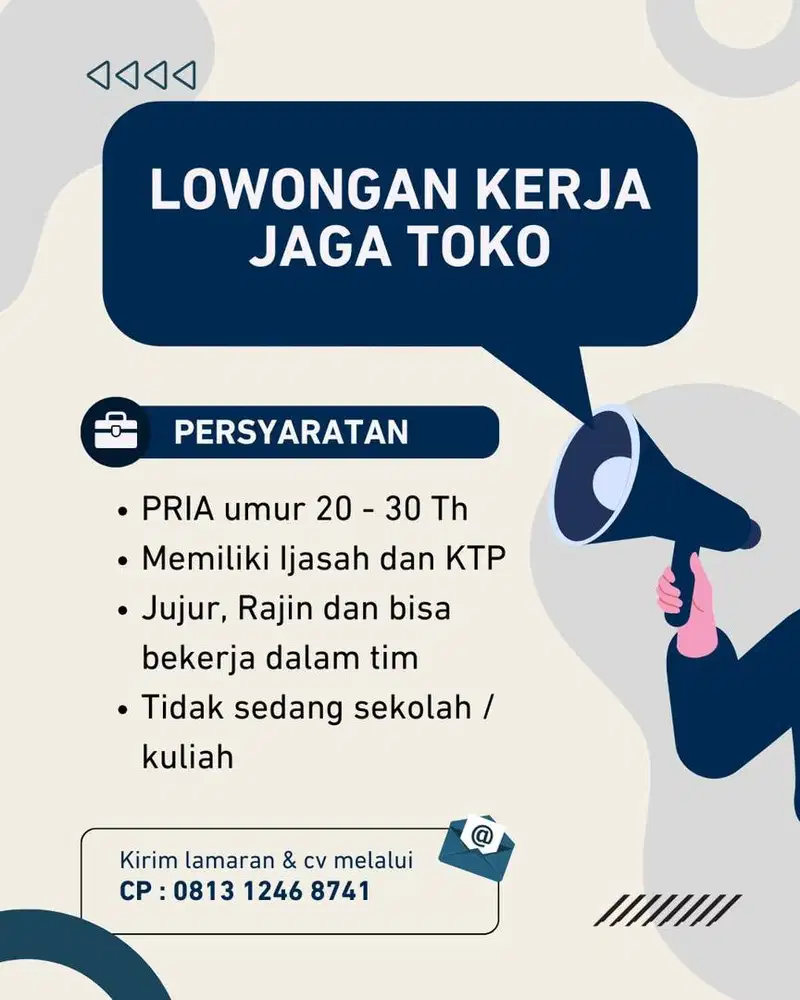 LOWONGAN KERJA JAGA TOKO

PERSYARATAN

• PRIA umur 20 - 30 Th
• Memiliki Ijasah dan KTP
• Jujur, Rajin dan bisa bekerja dalam tim
• Tidak sedang sekolah / kuliah

@

Kirim lamaran & cv melalui
CP : 0813 1246 8741